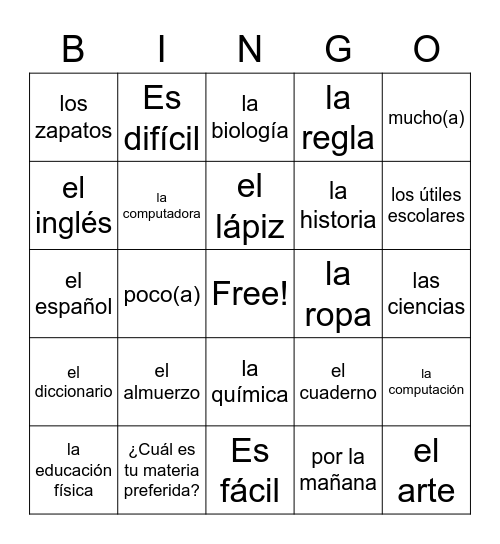 | B | I | N | G | O |
|---|---|---|---|---|
| los zapatos | Es difícil | la biología | la regla | mucho(a) |
| el inglés | la computadora | el lápiz | la historia | los útiles escolares |
| el español | poco(a) | Free! | la ropa | las ciencias |
| el diccionario | el almuerzo | la química | el cuaderno | la computación |
| la educación física | ¿Cuál es tu materia preferida? | Es fácil | por la mañana | el arte |